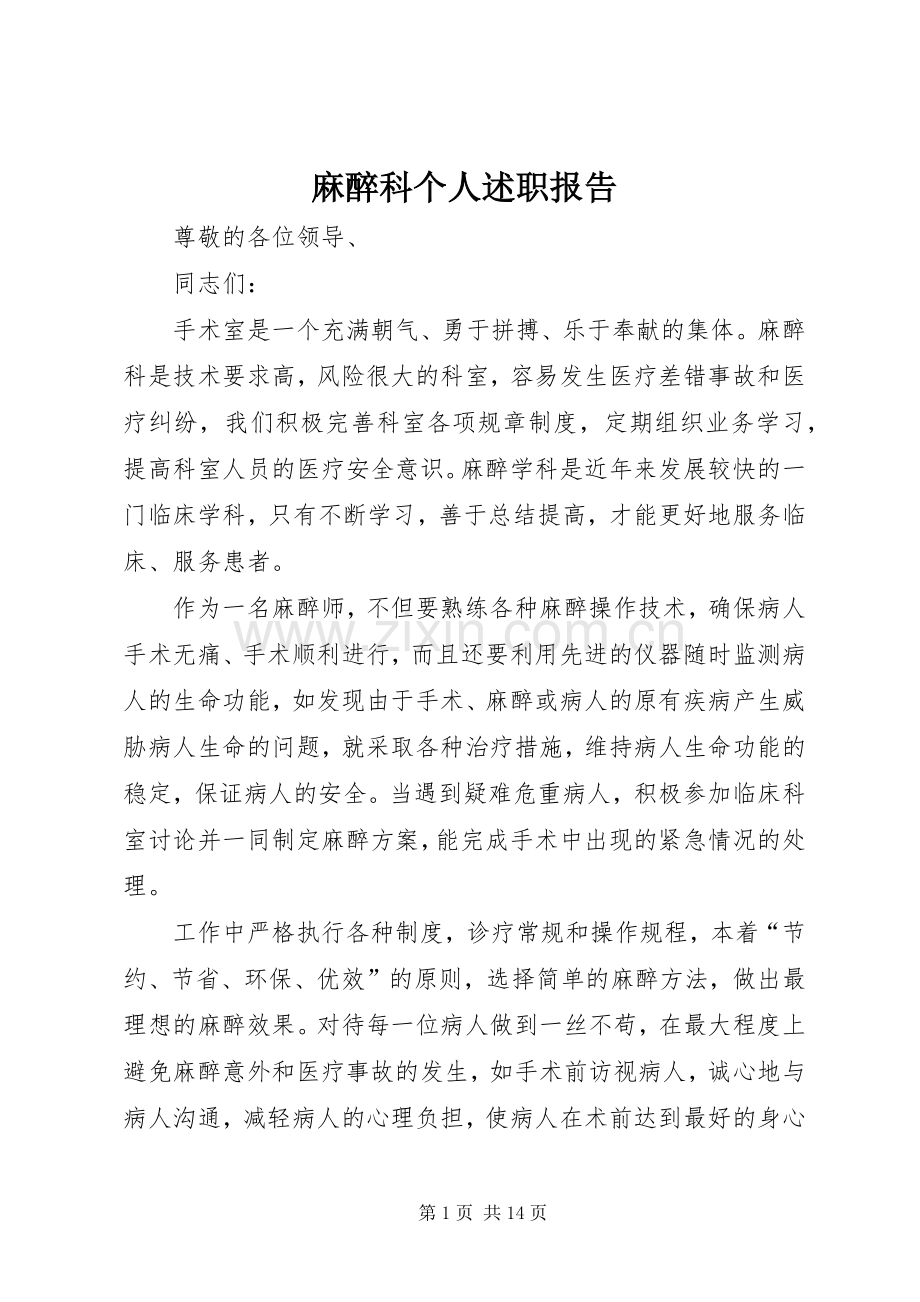 麻醉科个人述职报告

尊敬的各位领导、

同志们：

手术室是一个充满朝气、勇于拼搏、乐于奉献的集体。麻醉科是技术要求高，风险很大的科室，容易发生医疗差错事故和医疗纠纷，我们积极完善科室各项规章制度，定期组织业务学习，提高科室人员的医疗安全意识。麻醉学科是近年来发展较快的一门临床学科，只有不断学习，善于总结提高，才能更好地服务临床、服务患者。

作为一名麻醉师，不但要熟练各种麻醉操作技术，确保病人手术无痛、手术顺利进行，而且还要利用先进的仪器随时监测病人的生命功能，如发现由于手术、麻醉或病人的原有疾病产生威胁病人生命的问题，就采取各种治疗措施，维持病人生命功能的稳定，保证病人的安全。当遇到疑难危重病人，积极参加临床科室讨论并一同制定麻醉方案，能完成手术中出现的紧急情况的处理。

工作中严格执行各种制度，诊疗常规和操作规程，本着“节约、节省、环保、优效”的原则，选择简单的麻醉方法，做出最理想的麻醉效果。对待每一位病人做到一丝不苟，在最大程度上避免麻醉意外和医疗事故的发生，如手术前访视病人，诚心地与病人沟通，减轻病人的心理负担，使病人在术前达到最好的身心

第1页 共14页

www.zixin.com.cn